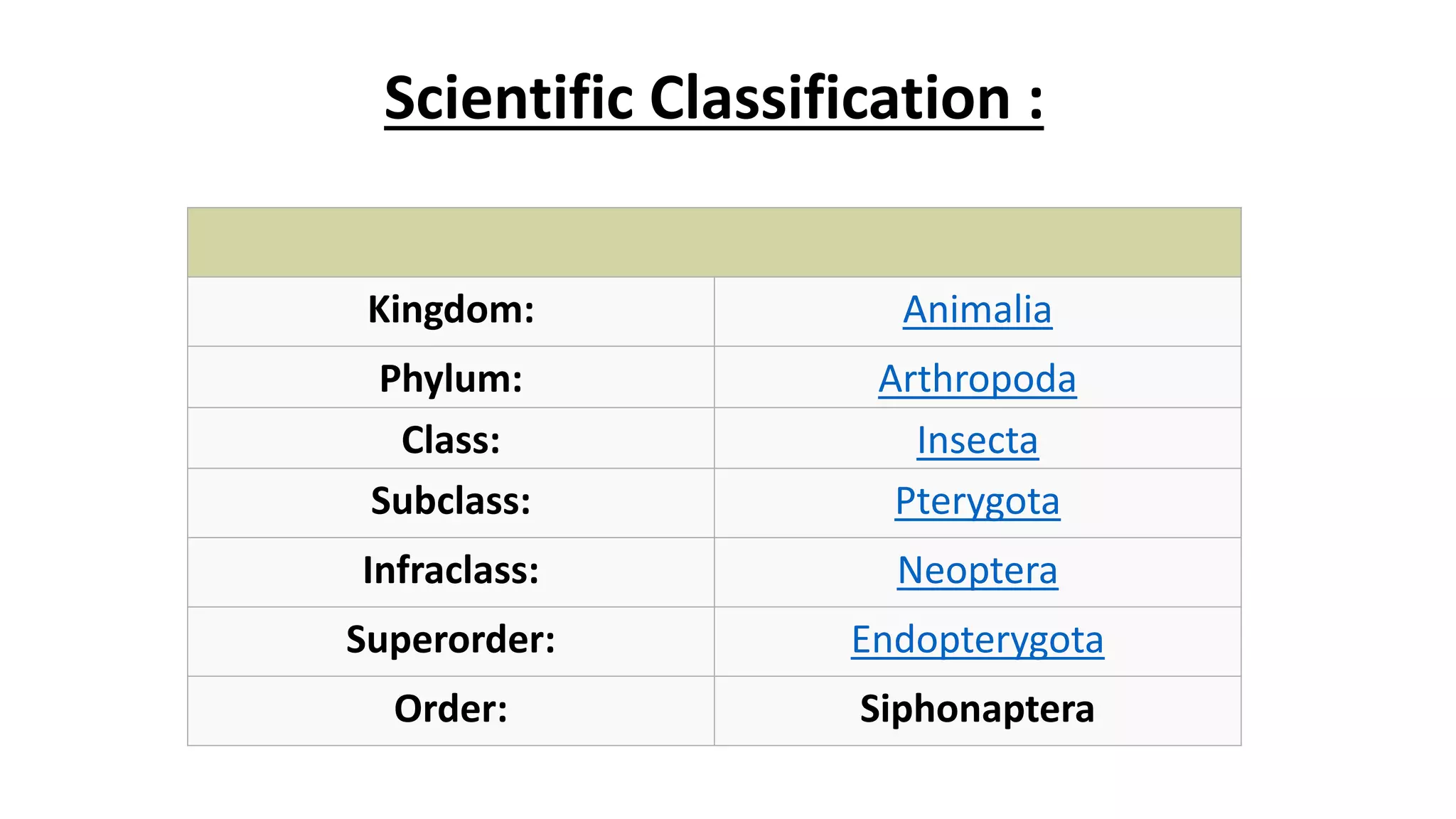 Scientific Classification :

| Kingdom: | Animalia |
|---|---|
| Phylum: | Arthropoda |
| Class: | Insecta |
| Subclass: | Pterygota |
| Infraclass: | Neoptera |
| Superorder: | Endopterygota |
| Order: | Siphonaptera |